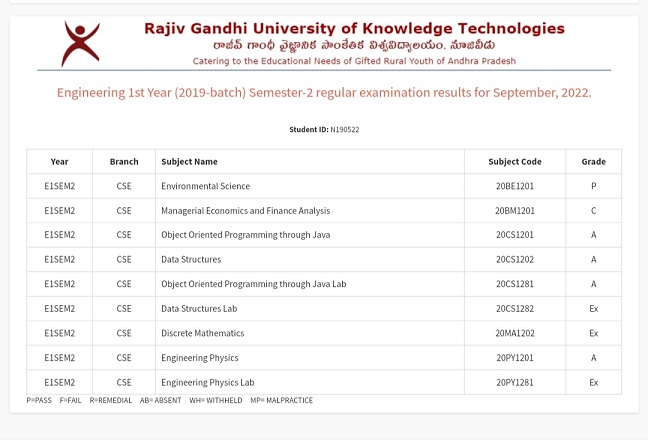 Rajiv Gandhi University of Knowledge Technologies
రాజీవ్ గాంధీ వైజ్ఞానిక సాంకేతిక విశ్వవిద్యాలయం, నూజివీడు
Catering to the Educational Needs of Gifted Rural Youth of Andhra Pradesh

Engineering 1st Year (2019-batch) Semester-2 regular examination results for September, 2022.

Student ID: N190522

| Year | Branch | Subject Name | Subject Code | Grade |
|---|---|---|---|---|
| E1SEM2 | CSE | Environmental Science | 20BE1201 | P |
| E1SEM2 | CSE | Managerial Economics and Finance Analysis | 20BM1201 | C |
| E1SEM2 | CSE | Object Oriented Programming through Java | 20CS1201 | A |
| E1SEM2 | CSE | Data Structures | 20CS1202 | A |
| E1SEM2 | CSE | Object Oriented Programming through Java Lab | 20CS1281 | A |
| E1SEM2 | CSE | Data Structures Lab | 20CS1282 | Ex |
| E1SEM2 | CSE | Discrete Mathematics | 20MA1202 | Ex |
| E1SEM2 | CSE | Engineering Physics | 20PY1201 | A |
| E1SEM2 | CSE | Engineering Physics Lab | 20PY1281 | Ex |

P=PASS F=FAIL R=REMEDIAL AB= ABSENT WH= WITHHELD MP= MALPRACTICE